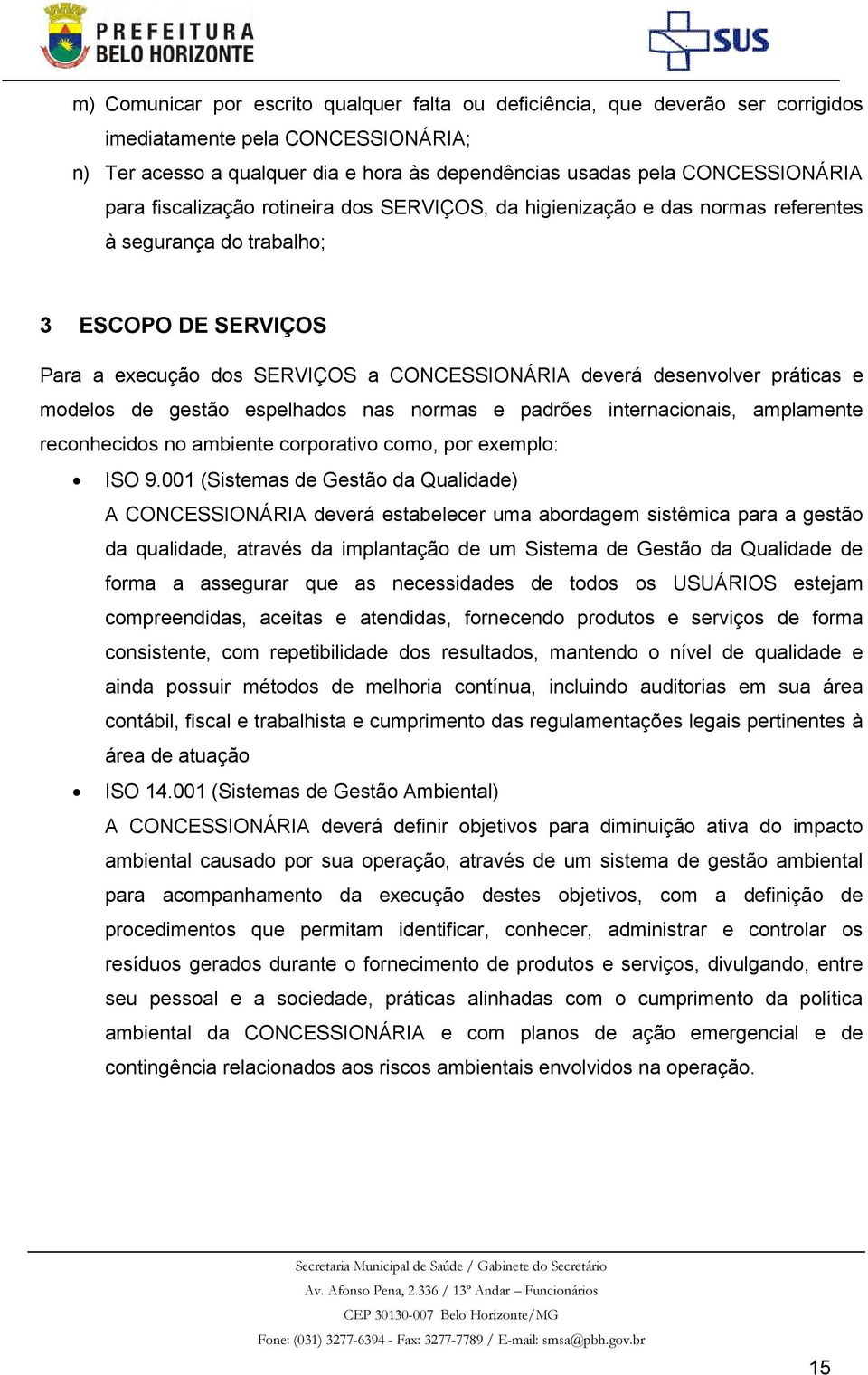 PREFEITURA
BELO HORIZONTE

SUS

m) Comunicar por escrito qualquer falta ou deficiência, que deverão ser corrigidos imediatamente pela CONCESSIONÁRIA;
n) Ter acesso a qualquer dia e hora às dependências usadas pela CONCESSIONÁRIA para fiscalização rotineira dos SERVIÇOS, da higienização e das normas referentes à segurança do trabalho;

3 ESCOPO DE SERVIÇOS

Para a execução dos SERVIÇOS a CONCESSIONÁRIA deverá desenvolver práticas e modelos de gestão espelhados nas normas e padrões internacionais, amplamente reconhecidos no ambiente corporativo como, por exemplo:

• ISO 9.001 (Sistemas de Gestão da Qualidade)
A CONCESSIONÁRIA deverá estabelecer uma abordagem sistêmica para a gestão da qualidade, através da implantação de um Sistema de Gestão da Qualidade de forma a assegurar que as necessidades de todos os USUÁRIOS estejam compreendidas, aceitas e atendidas, fornecendo produtos e serviços de forma consistente, com repetibilidade dos resultados, mantendo o nível de qualidade e ainda possuir métodos de melhoria contínua, incluindo auditorias em sua área contábil, fiscal e trabalhista e cumprimento das regulamentações legais pertinentes à área de atuação

• ISO 14.001 (Sistemas de Gestão Ambiental)
A CONCESSIONÁRIA deverá definir objetivos para diminuição ativa do impacto ambiental causado por sua operação, através de um sistema de gestão ambiental para acompanhamento da execução destes objetivos, com a definição de procedimentos que permitam identificar, conhecer, administrar e controlar os resíduos gerados durante o fornecimento de produtos e serviços, divulgando, entre seu pessoal e a sociedade, práticas alinhadas com o cumprimento da política ambiental da CONCESSIONÁRIA e com planos de ação emergencial e de contingência relacionados aos riscos ambientais envolvidos na operação.

Secretaria Municipal de Saúde / Gabinete do Secretário
Av. Afonso Pena, 2.336 / 13º Andar – Funcionários
CEP 30130-007 Belo Horizonte/MG
Fone: (031) 3277-6394 - Fax: 3277-7789 / E-mail: smsa@pbh.gov.br

15